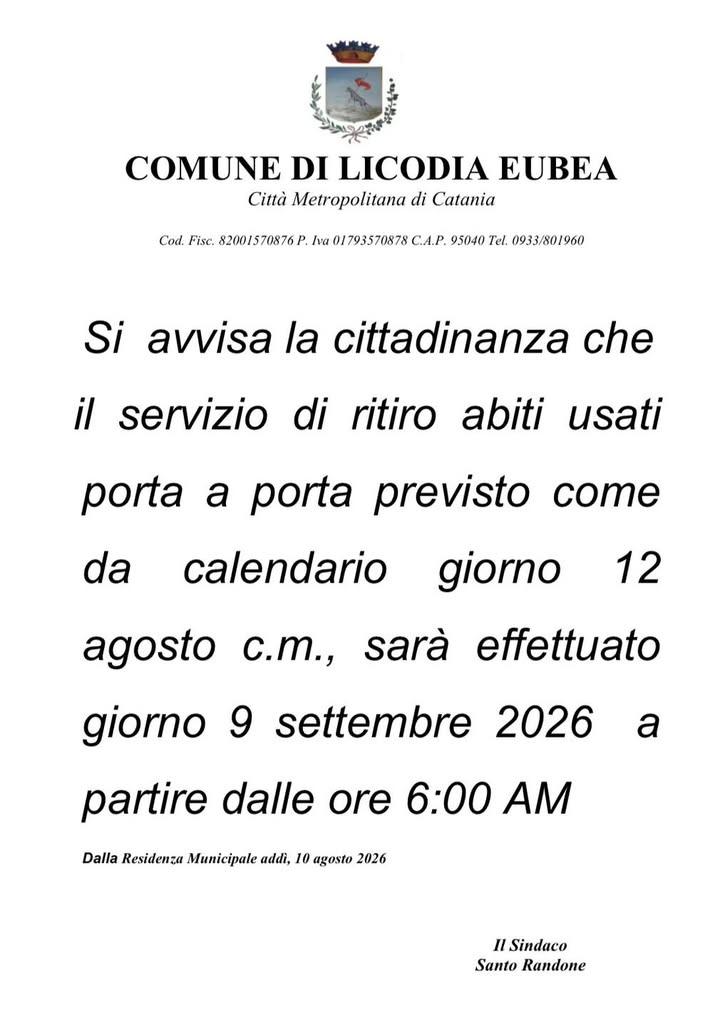 COMUNE DI LICODIA EUBEA
Città Metropolitana di Catania

Cod. Fisc. 82001570876 P. Iva 01793570878 C.A.P. 95040 Tel. 0933/801960

Si avvisa la cittadinanza che il servizio di ritiro abiti usati porta a porta previsto come da calendario giorno 12 agosto c.m., sarà effettuato giorno 9 settembre 2026 a partire dalle ore 6:00 AM

Dalla Residenza Municipale addì, 10 agosto 2026

Il Sindaco
Santo Randone